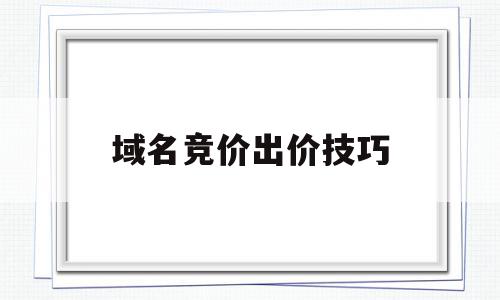 域名竞价出价技巧